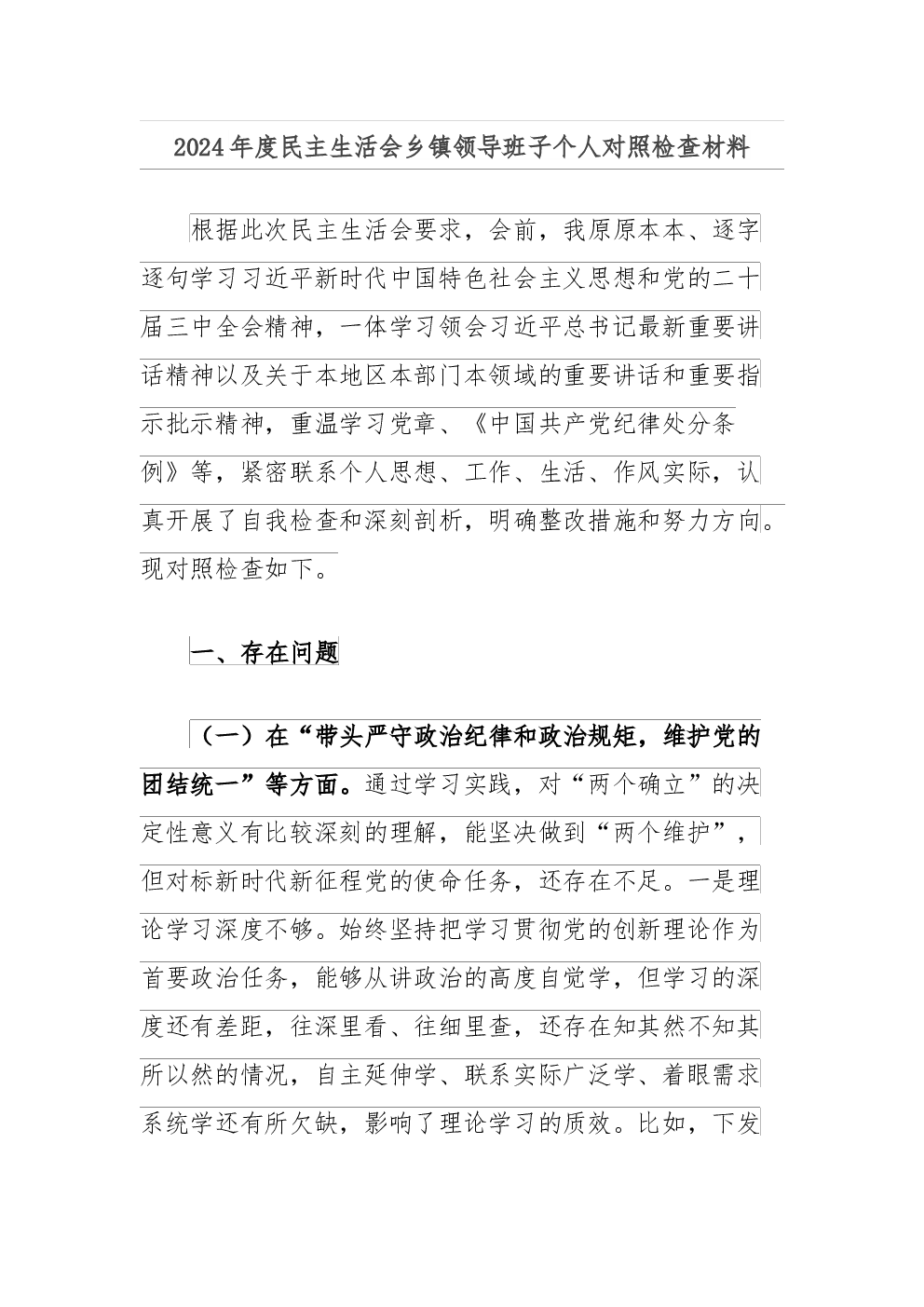 2024年度民主生活会乡镇领导班子个人对照检查材料

根据此次民主生活会要求，会前，我原原本本、逐字逐句学习习近平新时代中国特色社会主义思想和党的二十届三中全会精神，一体学习领会习近平总书记最新重要讲话精神以及关于本地区本部门本领域的重要讲话和重要指示批示精神，重温学习党章、《中国共产党纪律处分条例》等，紧密联系个人思想、工作、生活、作风实际，认真开展了自我检查和深刻剖析，明确整改措施和努力方向。现对照检查如下。

一、存在问题

（一）在“带头严守政治纪律和政治规矩，维护党的团结统一”等方面。通过学习实践，对“两个确立”的决定性意义有比较深刻的理解，能坚决做到“两个维护”，但对标新时代新征程党的使命任务，还存在不足。一是理论学习深度不够。始终坚持把学习贯彻党的创新理论作为首要政治任务，能够从讲政治的高度自觉学，但学习的深度还有差距，往深里看、往细里查，还存在知其然不知其所以然的情况，自主延伸学、联系实际广泛学、着眼需求系统学还有所欠缺，影响了理论学习的质效。比如，下发